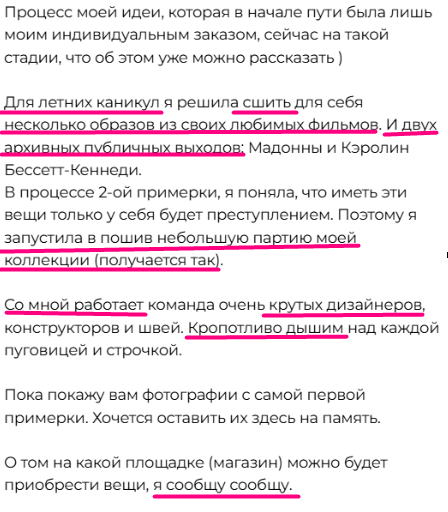 Процесс моей идеи, которая в начале пути была лишь моим индивидуальным заказом, сейчас на такой стадии, что об этом уже можно рассказать )

Для летних каникул я решила сшить для себя несколько образов из своих любимых фильмов. И двух архивных публичных выходов: Мадонны и Кэролин Бессетт-Кеннеди.
В процессе 2-ой примерки, я поняла, что иметь эти вещи только у себя будет преступлением. Поэтому я запустила в пошив небольшую партию моей коллекции (получается так).

Со мной работает команда очень крутых дизайнеров, конструкторов и швей. Кропотливо дышим над каждой пуговицей и строчкой.

Пока покажу вам фотографии с самой первой примерки. Хочется оставить их здесь на память.

О том на какой площадке (магазин) можно будет приобрести вещи, я сообщу сообщу.